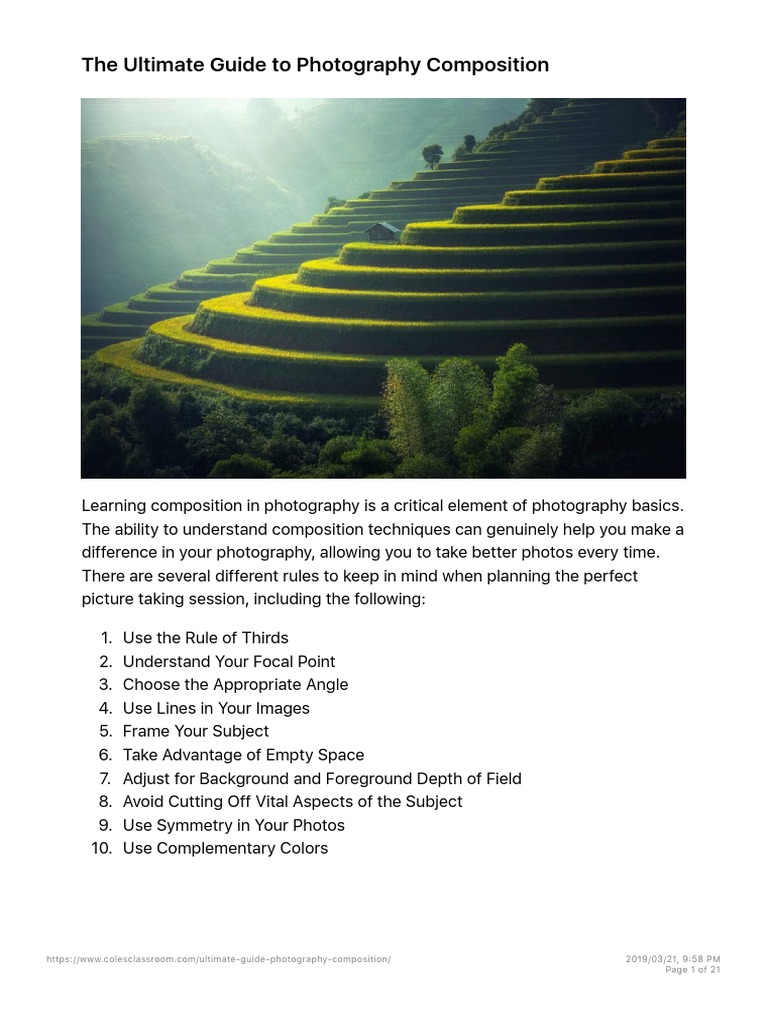 The Ultimate Guide to Photography Composition

Learning composition in photography is a critical element of photography basics. The ability to understand composition techniques can genuinely help you make a difference in your photography, allowing you to take better photos every time. There are several different rules to keep in mind when planning the perfect picture taking session, including the following:

1. Use the Rule of Thirds
2. Understand Your Focal Point
3. Choose the Appropriate Angle
4. Use Lines in Your Images
5. Frame Your Subject
6. Take Advantage of Empty Space
7. Adjust for Background and Foreground Depth of Field
8. Avoid Cutting Off Vital Aspects of the Subject
9. Use Symmetry in Your Photos
10. Use Complementary Colors

https://www.colesclassroom.com/ultimate-guide-photography-composition/

2019/03/21, 9:58 PM
Page 1 of 21